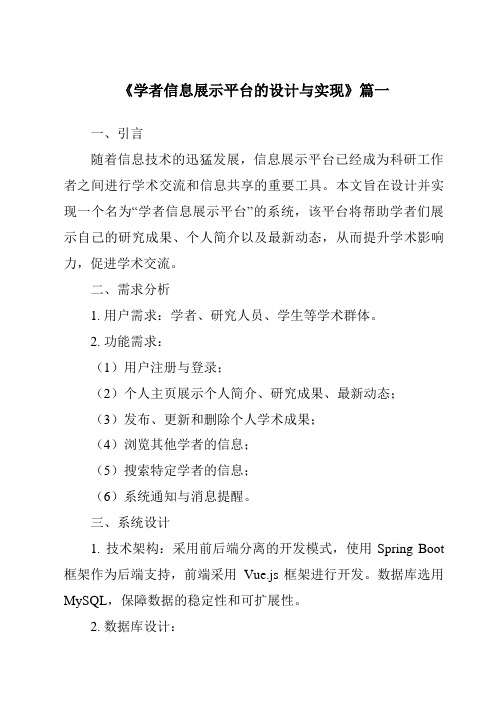 《学者信息展示平台的设计与实现》篇一

一、引言

随着信息技术的迅猛发展，信息展示平台已经成为科研工作者之间进行学术交流和信息共享的重要工具。本文旨在设计并实现一个名为“学者信息展示平台”的系统，该平台将帮助学者们展示自己的研究成果、个人简介以及最新动态，从而提升学术影响力，促进学术交流。

二、需求分析

1. 用户需求：学者、研究人员、学生等学术群体。

2. 功能需求：

（1）用户注册与登录；

（2）个人主页展示个人简介、研究成果、最新动态；

（3）发布、更新和删除个人学术成果；

（4）浏览其他学者的信息；

（5）搜索特定学者的信息；

（6）系统通知与消息提醒。

三、系统设计

1. 技术架构：采用前后端分离的开发模式，使用 Spring Boot 框架作为后端支持，前端采用 Vue.js 框架进行开发。数据库选用 MySQL，保障数据的稳定性和可扩展性。

2. 数据库设计：